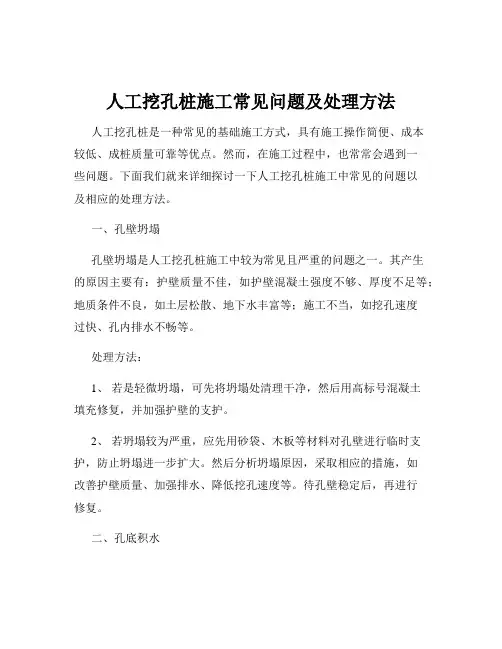 人工挖孔桩施工常见问题及处理方法

人工挖孔桩是一种常见的基础施工方式，具有施工操作简便、成本较低、成桩质量可靠等优点。然而，在施工过程中，也常常会遇到一些问题。下面我们就来详细探讨一下人工挖孔桩施工中常见的问题以及相应的处理方法。

一、孔壁坍塌

孔壁坍塌是人工挖孔桩施工中较为常见且严重的问题之一。其产生的原因主要有：护壁质量不佳，如护壁混凝土强度不够、厚度不足等；地质条件不良，如土层松散、地下水丰富等；施工不当，如挖孔速度过快、孔内排水不畅等。

处理方法：

1、 若是轻微坍塌，可先将坍塌处清理干净，然后用高标号混凝土填充修复，并加强护壁的支护。

2、 若坍塌较为严重，应先用砂袋、木板等材料对孔壁进行临时支护，防止坍塌进一步扩大。然后分析坍塌原因，采取相应的措施，如改善护壁质量、加强排水、降低挖孔速度等。待孔壁稳定后，再进行修复。

二、孔底积水